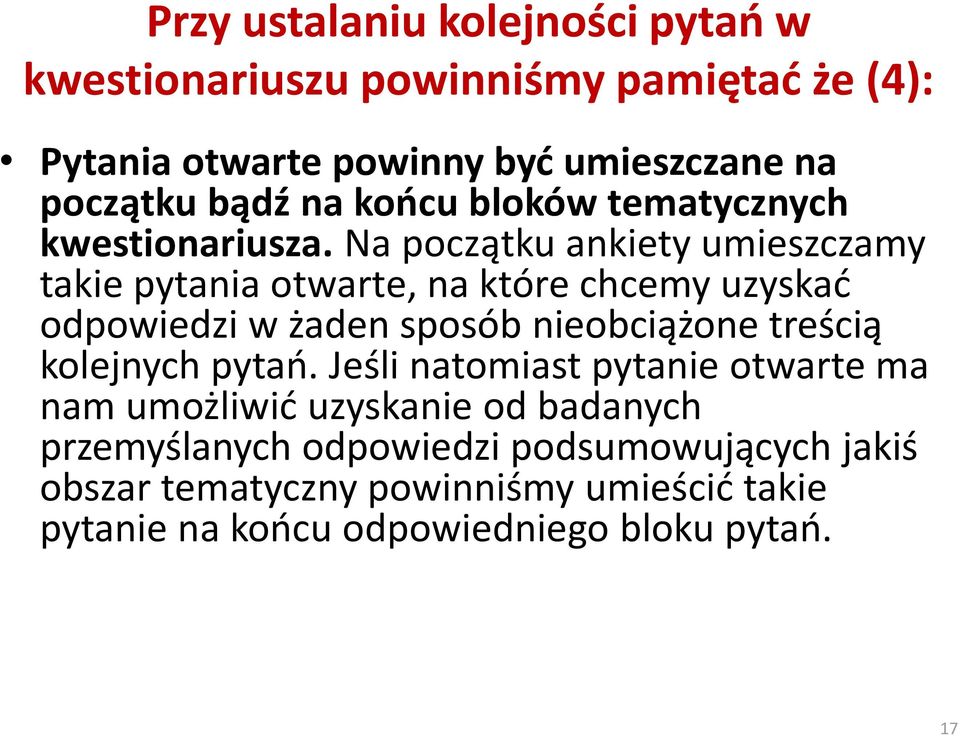 Przy ustalaniu kolejności pytań w kwestionariuszu powinniśmy pamiętać że (4):

• Pytania otwarte powinny być umieszczane na początku bądź na końcu bloków tematycznych kwestionariusza. Na początku ankiety umieszczamy takie pytania otwarte, na które chcemy uzyskać odpowiedzi w żaden sposób nieobciążone treścią kolejnych pytań. Jeśli natomiast pytanie otwarte ma nam umożliwić uzyskanie od badanych przemyślanych odpowiedzi podsumowujących jakiś obszar tematyczny powinniśmy umieścić takie pytanie na końcu odpowiedniego bloku pytań.

17